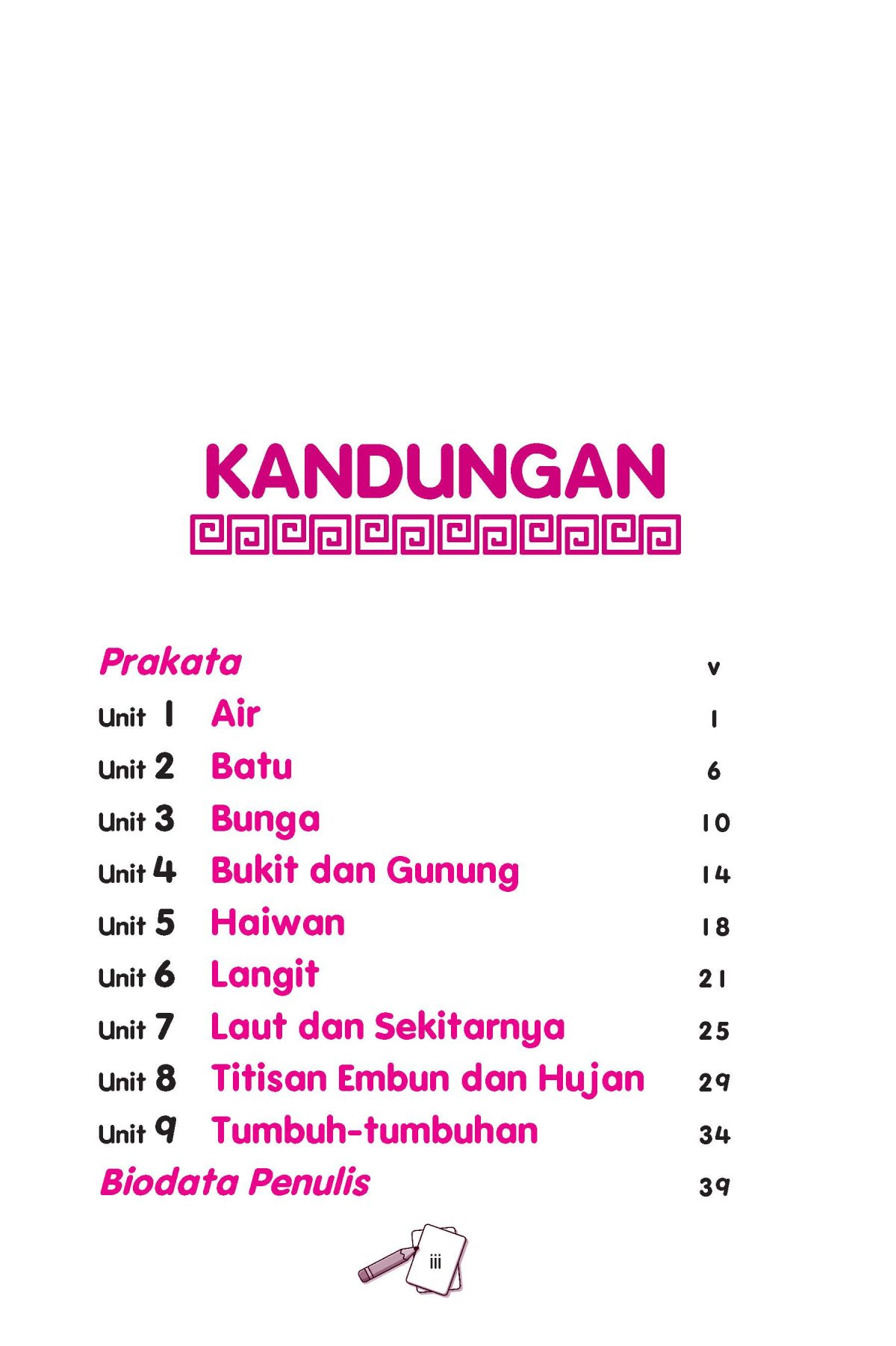 KANDUNGAN

Prakata v

Unit 1 Air 1

Unit 2 Batu 6

Unit 3 Bunga 10

Unit 4 Bukit dan Gunung 14

Unit 5 Haiwan 18

Unit 6 Langit 21

Unit 7 Laut dan Sekitarnya 25

Unit 8 Titisan Embun dan Hujan 29

Unit 9 Tumbuh-tumbuhan 34

Biodata Penulis 39

iii